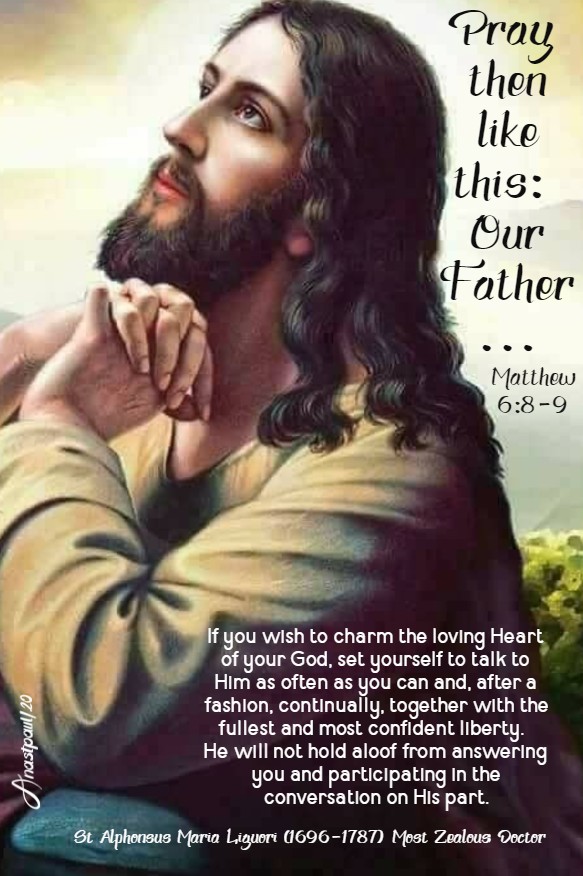 Pray then like this: Our Father ...

Matthew 6:8-9

If you wish to charm the loving Heart of your God, set yourself to talk to Him as often as you can and, after a fashion, continually, together with the fullest and most confident liberty. He will not hold aloof from answering you and participating in the conversation on His part.

St Alphonsus Maria Liguori (1696-1787) Most Zealous Doctor

Anastpaul/20